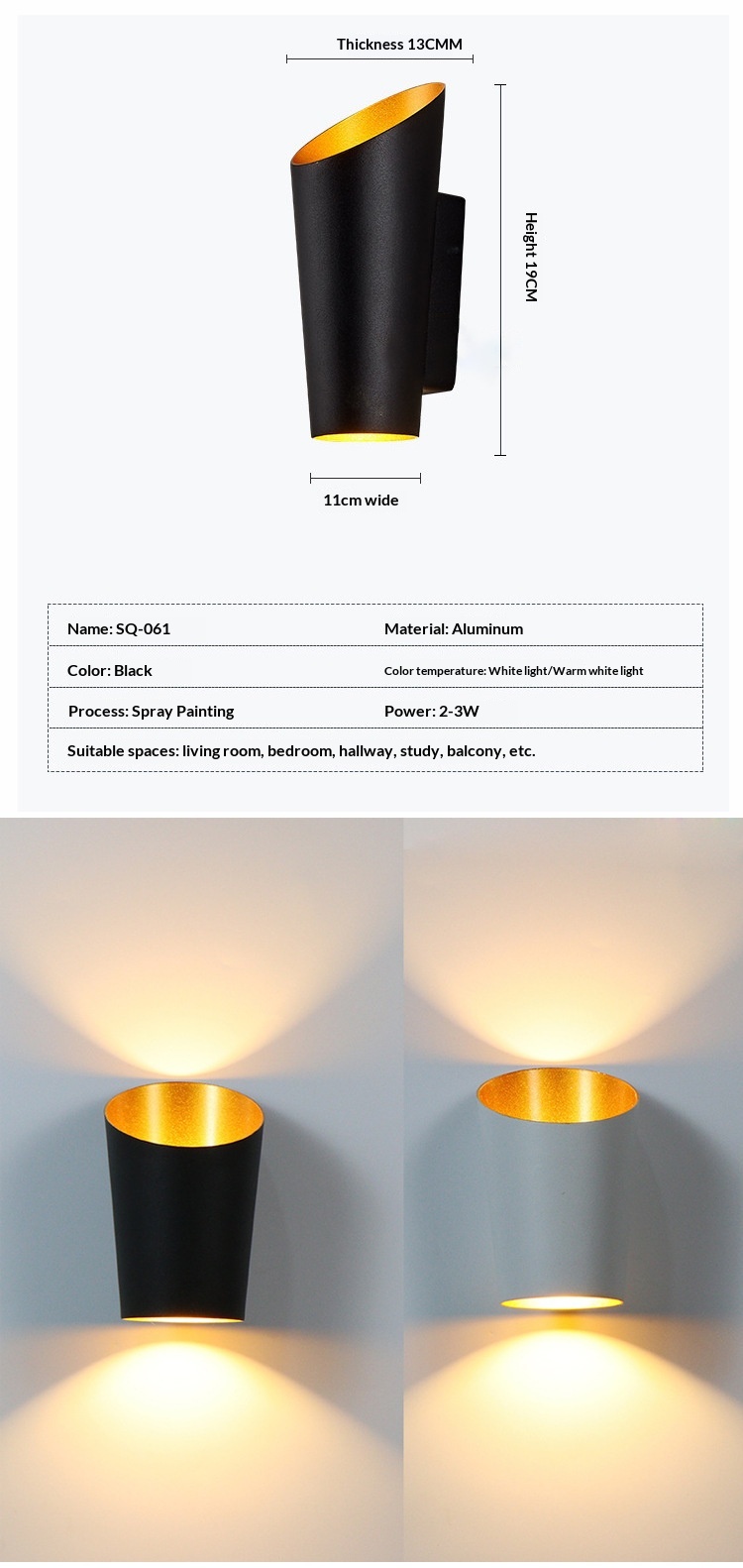 Thickness 13CMM

Height 19CM

11cm wide

Name: SQ-061
Material: Aluminum
Color: Black
Color temperature: White light/Warm white light
Process: Spray Painting
Power: 2-3W
Suitable spaces: living room, bedroom, hallway, study, balcony, etc.